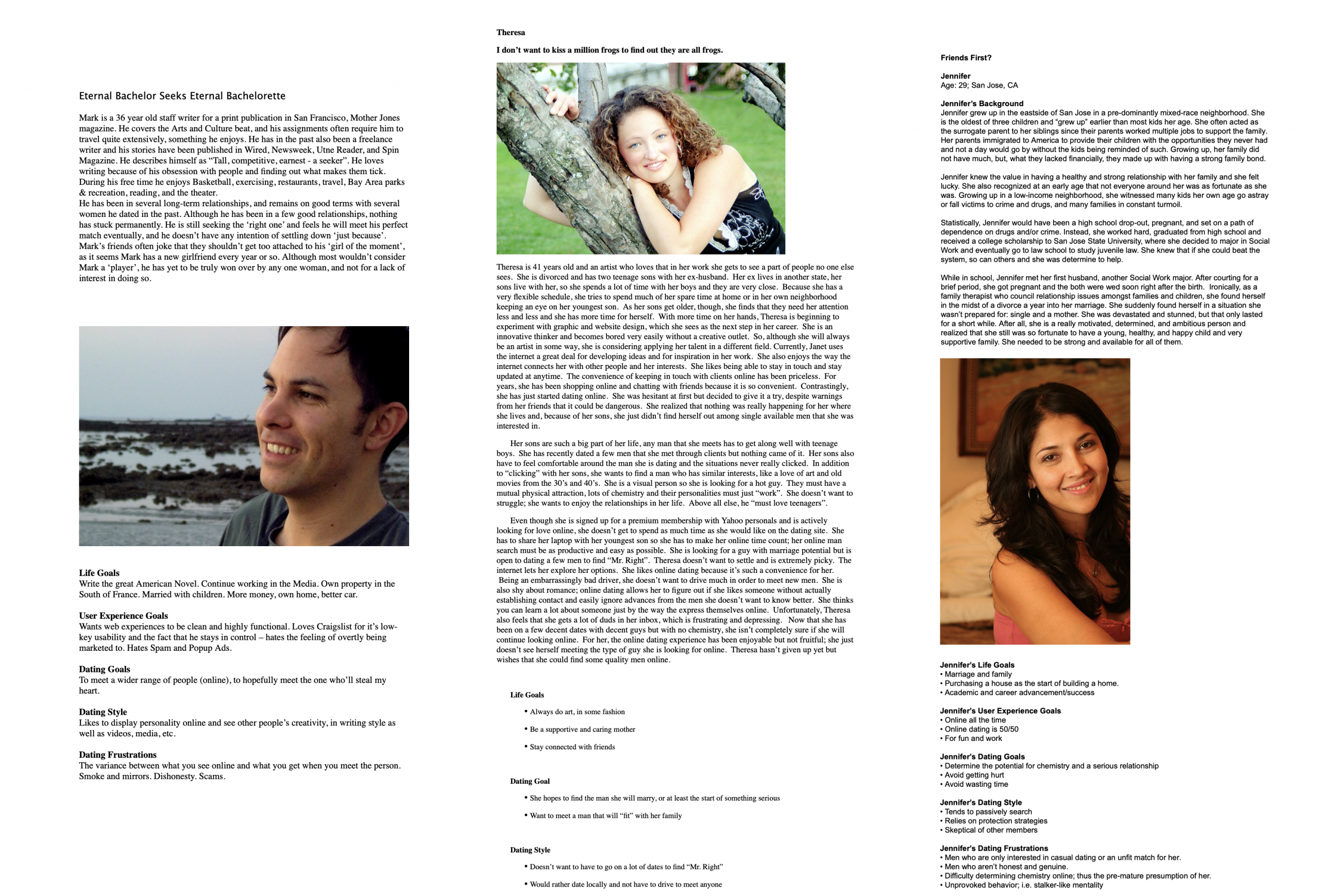 Eternal Bachelor Seeks Eternal Bachelorette

Mark is a 36 year old staff writer for a print publication in San Francisco, Mother Jones magazine. He covers the Arts and Culture beat, and his assignments often require him to travel quite extensively, something he enjoys. He has in the past also been a freelance writer and his stories have been published in Wired, Newsweek, Utne Reader, and Spin Magazine. He describes himself as "Tall, competitive, earnest - a seeker". He loves writing because of his obsession with people and finding out what makes them tick. During his free time he enjoys Basketball, exercising, restaurants, travel, Bay Area parks & recreation, reading, and the theater.
He has been in several long-term relationships, and remains on good terms with several women he dated in the past. Although he has been in a few good relationships, nothing has stuck permanently. He is still seeking the 'right one' and feels he will meet his perfect match eventually, and he doesn't have any intention of settling down 'just because'. Mark's friends often joke that they shouldn't get too attached to his 'girl of the moment', as it seems Mark has a new girlfriend every year or so. Although most wouldn't consider Mark a 'player', he has yet to be truly won over by any one woman, and not for a lack of interest in doing so.

Life Goals
Write the great American Novel. Continue working in the Media. Own property in the South of France. Married with children. More money, own home, better car.

User Experience Goals
Wants web experiences to be clean and highly functional. Loves Craigslist for it's low-key usability and the fact that he stays in control – hates the feeling of overtly being marketed to. Hates Spam and Popup Ads.

Dating Goals
To meet a wider range of people (online), to hopefully meet the one who'll steal my heart.

Dating Style
Likes to display personality online and see other people's creativity, in writing style as well as videos, media, etc.

Dating Frustrations
The variance between what you see online and what you get when you meet the person. Smoke and mirrors. Dishonesty. Scams.

Theresa

I don't want to kiss a million frogs to find out they are all frogs.

Theresa is 41 years old and an artist who loves that in her work she gets to see a part of people no one else sees. She is divorced and has two teenage sons with her ex-husband. Her ex lives in another state, her sons live with her, so she spends a lot of time with her boys and they are very close. Because she has a very flexible schedule, she tries to spend much of her spare time at home or in her own neighborhood keeping an eye on her youngest son. As her sons get older, though, she finds that they need her attention less and less and she has more time for herself. With more time on her hands, Theresa is beginning to experiment with graphic and website design, which she sees as the next step in her career. She is an innovative thinker and becomes bored very easily without a creative outlet. So, although she will always be an artist in some way, she is considering applying her talent in a different field. Currently, Janet uses the internet a great deal for developing ideas and for inspiration in her work. She also enjoys the way the internet connects her with other people and her interests. She likes being able to stay in touch and stay updated at anytime. The convenience of keeping in touch with clients online has been priceless. For years, she has been shopping online and chatting with friends because it is so convenient. Contrastingly, she has just started dating online. She was hesitant at first but decided to give it a try, despite warnings from her friends that it could be dangerous. She realized that nothing was really happening for her where she lives and, because of her sons, she just didn't find herself out among single available men that she was interested in.

Her sons are such a big part of her life, any man that she meets has to get along well with teenage boys. She has recently dated a few men that she met through clients but nothing came of it. Her sons also have to feel comfortable around the man she is dating and the situations never really clicked. In addition to "clicking" with her sons, she wants to find a man who has similar interests, like a love of art and old movies from the 30's and 40's. She is a visual person so she is looking for a hot guy. They must have a mutual physical attraction, lots of chemistry and their personalities must just "work". She doesn't want to struggle; she wants to enjoy the relationships in her life. Above all else, he "must love teenagers".

Even though she is signed up for a premium membership with Yahoo personals and is actively looking for love online, she doesn't get to spend as much time as she would like on the dating site. She has to share her laptop with her youngest son so she has to make her online time count; her online man search must be as productive and easy as possible. She is looking for a guy with marriage potential but is open to dating a few men to find "Mr. Right". Theresa doesn't want to settle and is extremely picky. The internet lets her explore her options. She likes online dating because it's such a convenience for her. Being an embarrassingly bad driver, she doesn't want to drive much in order to meet new men. She is also shy about romance; online dating allows her to figure out if she likes someone without actually establishing contact and easily ignore advances from the men she doesn't want to know better. She thinks you can learn a lot about someone just by the way the express themselves online. Unfortunately, Theresa also feels that she gets a lot of duds in her inbox, which is frustrating and depressing. Now that she has been on a few decent dates with decent guys but with no chemistry, she isn't completely sure if she will continue looking online. For her, the online dating experience has been enjoyable but not fruitful; she just doesn't see herself meeting the type of guy she is looking for online. Theresa hasn't given up yet but wishes that she could find some quality men online.

Life Goals

• Always do art, in some fashion

• Be a supportive and caring mother

• Stay connected with friends

Dating Goal

• She hopes to find the man she will marry, or at least the start of something serious

• Want to meet a man that will "fit" with her family

Dating Style

• Doesn't want to have to go on a lot of dates to find "Mr. Right"

• Would rather date locally and not have to drive to meet anyone

Friends First?

Jennifer
Age: 29; San Jose, CA

Jennifer's Background
Jennifer grew up in the eastside of San Jose in a pre-dominantly mixed-race neighborhood. She is the oldest of three children and "grew up" earlier than most kids her age. She often acted as the surrogate parent to her siblings since their parents worked multiple jobs to support the family. Her parents immigrated to America to provide their children with the opportunities they never had and not a day would go by without the kids being reminded of such. Growing up, her family did not have much, but, what they lacked financially, they made up with having a strong family bond.

Jennifer knew the value in having a healthy and strong relationship with her family and she felt lucky. She also recognized at an early age that not everyone around her was as fortunate as she was. Growing up in a low-income neighborhood, she witnessed many kids her own age go astray or fall victims to crime and drugs, and many families in constant turmoil.

Statistically, Jennifer would have been a high school drop-out, pregnant, and set on a path of dependence on drugs and/or crime. Instead, she worked hard, graduated from high school and received a college scholarship to San Jose State University, where she decided to major in Social Work and eventually go to law school to study juvenile law. She knew that if she could beat the system, so can others and she was determine to help.

While in school, Jennifer met her first husband, another Social Work major. After courting for a brief period, she got pregnant and the both were wed soon right after the birth. Ironically, as a family therapist who council relationship issues amongst families and children, she found herself in the midst of a divorce a year into her marriage. She suddenly found herself in a situation she wasn't prepared for: single and a mother. She was devastated and stunned, but that only lasted for a short while. After all, she is a really motivated, determined, and ambitious person and realized that she still was so fortunate to have a young, healthy, and happy child and very supportive family. She needed to be strong and available for all of them.

Jennifer's Life Goals
• Marriage and family
• Purchasing a house as the start of building a home.
• Academic and career advancement/success

Jennifer's User Experience Goals
• Online all the time
• Online dating is 50/50
• For fun and work

Jennifer's Dating Goals
• Determine the potential for chemistry and a serious relationship
• Avoid getting hurt
• Avoid wasting time

Jennifer's Dating Style
• Tends to passively search
• Relies on protection strategies
• Skeptical of other members

Jennifer's Dating Frustrations
• Men who are only interested in casual dating or an unfit match for her.
• Men who aren't honest and genuine.
• Difficulty determining chemistry online; thus the pre-mature presumption of her.
• Unprovoked behavior; i.e. stalker-like mentality